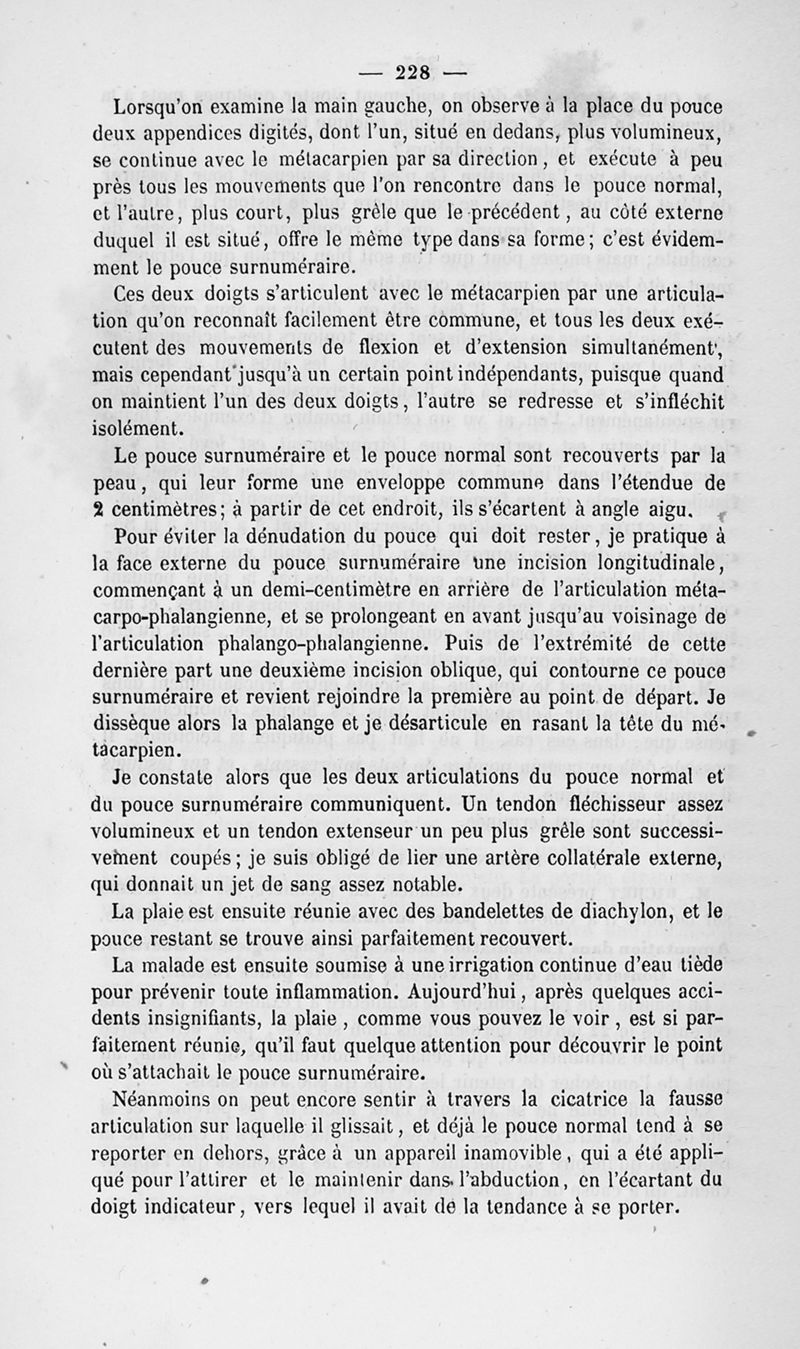 — 228 —

Lorsqu'on examine la main gauche, on observe à la place du pouce deux appendices digités, dont l'un, situé en dedans, plus volumineux, se continue avec le métacarpien par sa direction, et exécute à peu près tous les mouvements que l'on rencontre dans le pouce normal, et l'autre, plus court, plus grêle que le précédent, au côté externe duquel il est situé, offre le même type dans sa forme; c'est évidemment le pouce surnuméraire.

Ces deux doigts s'articulent avec le métacarpien par une articulation qu'on reconnaît facilement être commune, et tous les deux exécutent des mouvements de flexion et d'extension simultanément, mais cependant jusqu'à un certain point indépendants, puisque quand on maintient l'un des deux doigts, l'autre se redresse et s'infléchit isolément.

Le pouce surnuméraire et le pouce normal sont recouverts par la peau, qui leur forme une enveloppe commune dans l'étendue de 2 centimètres; à partir de cet endroit, ils s'écartent à angle aigu.

Pour éviter la dénudation du pouce qui doit rester, je pratique à la face externe du pouce surnuméraire une incision longitudinale, commençant à un demi-centimètre en arrière de l'articulation métacarpo-phalangienne, et se prolongeant en avant jusqu'au voisinage de l'articulation phalango-phalangienne. Puis de l'extrémité de cette dernière part une deuxième incision oblique, qui contourne ce pouce surnuméraire et revient rejoindre la première au point de départ. Je dissèque alors la phalange et je désarticule en rasant la tête du métacarpien.

Je constate alors que les deux articulations du pouce normal et du pouce surnuméraire communiquent. Un tendon fléchisseur assez volumineux et un tendon extenseur un peu plus grêle sont successivement coupés; je suis obligé de lier une artère collatérale externe, qui donnait un jet de sang assez notable.

La plaie est ensuite réunie avec des bandelettes de diachylon, et le pouce restant se trouve ainsi parfaitement recouvert.

La malade est ensuite soumise à une irrigation continue d'eau tiède pour prévenir toute inflammation. Aujourd'hui, après quelques accidents insignifiants, la plaie, comme vous pouvez le voir, est si parfaitement réunie, qu'il faut quelque attention pour découvrir le point où s'attachait le pouce surnuméraire.

Néanmoins on peut encore sentir à travers la cicatrice la fausse articulation sur laquelle il glissait, et déjà le pouce normal tend à se reporter en dehors, grâce à un appareil inamovible, qui a été appliqué pour l'attirer et le maintenir dans l'abduction, en l'écartant du doigt indicateur, vers lequel il avait de la tendance à se porter.